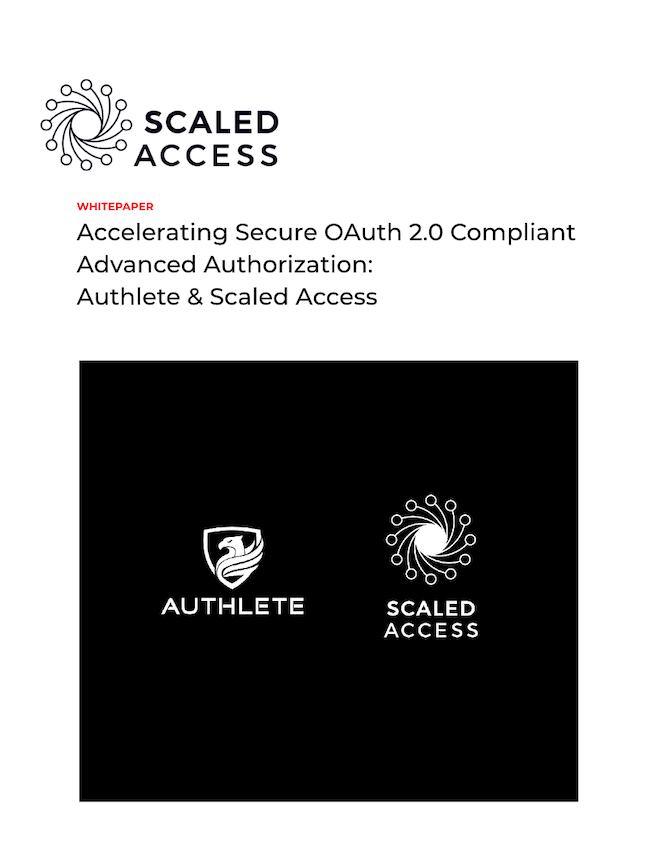 SCALED
ACCESS

WHITEPAPER

Accelerating Secure OAuth 2.0 Compliant Advanced Authorization:
Authlete & Scaled Access

AUTHLETE

SCALED
ACCESS